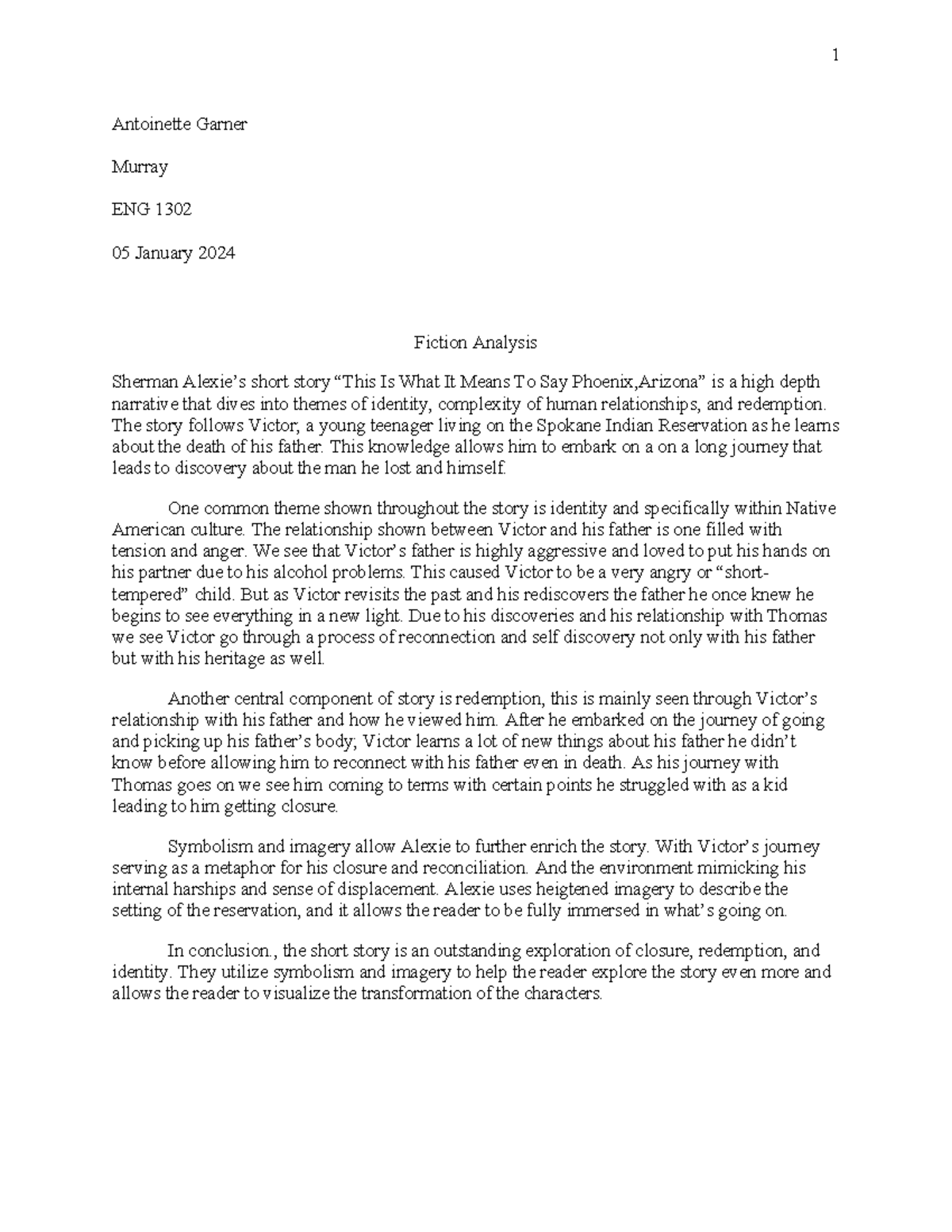 1

Antoinette Garner

Murray

ENG 1302

05 January 2024

Fiction Analysis

Sherman Alexie's short story "This Is What It Means To Say Phoenix,Arizona" is a high depth narrative that dives into themes of identity, complexity of human relationships, and redemption. The story follows Victor, a young teenager living on the Spokane Indian Reservation as he learns about the death of his father. This knowledge allows him to embark on a on a long journey that leads to discovery about the man he lost and himself.

One common theme shown throughout the story is identity and specifically within Native American culture. The relationship shown between Victor and his father is one filled with tension and anger. We see that Victor's father is highly aggressive and loved to put his hands on his partner due to his alcohol problems. This caused Victor to be a very angry or "short-tempered" child. But as Victor revisits the past and his rediscovers the father he once knew he begins to see everything in a new light. Due to his discoveries and his relationship with Thomas we see Victor go through a process of reconnection and self discovery not only with his father but with his heritage as well.

Another central component of story is redemption, this is mainly seen through Victor's relationship with his father and how he viewed him. After he embarked on the journey of going and picking up his father's body, Victor learns a lot of new things about his father he didn't know before allowing him to reconnect with his father even in death. As his journey with Thomas goes on we see him coming to terms with certain points he struggled with as a kid leading to him getting closure.

Symbolism and imagery allow Alexie to further enrich the story. With Victor's journey serving as a metaphor for his closure and reconciliation. And the environment mimicking his internal harships and sense of displacement. Alexie uses heigtened imagery to describe the setting of the reservation, and it allows the reader to be fully immersed in what's going on.

In conclusion., the short story is an outstanding exploration of closure, redemption, and identity. They utilize symbolism and imagery to help the reader explore the story even more and allows the reader to visualize the transformation of the characters.